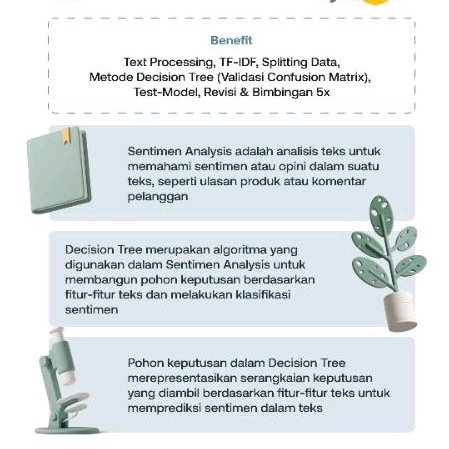 Benefit

Text Processing, TF-IDF, Splitting Data, Metode Decision Tree (Validasi Confusion Matrix), Test-Model, Revisi & Bimbingan 5x

Sentimen Analysis adalah analisis teks untuk memahami sentimen atau opini dalam suatu teks, seperti ulasan produk atau komentar pelanggan

Decision Tree merupakan algoritma yang digunakan dalam Sentimen Analysis untuk membangun pohon keputusan berdasarkan fitur-fitur teks dan melakukan klasifikasi sentimen

Pohon keputusan dalam Decision Tree merepresentasikan serangkaian keputusan yang diambil berdasarkan fitur-fitur teks untuk memprediksi sentimen dalam teks